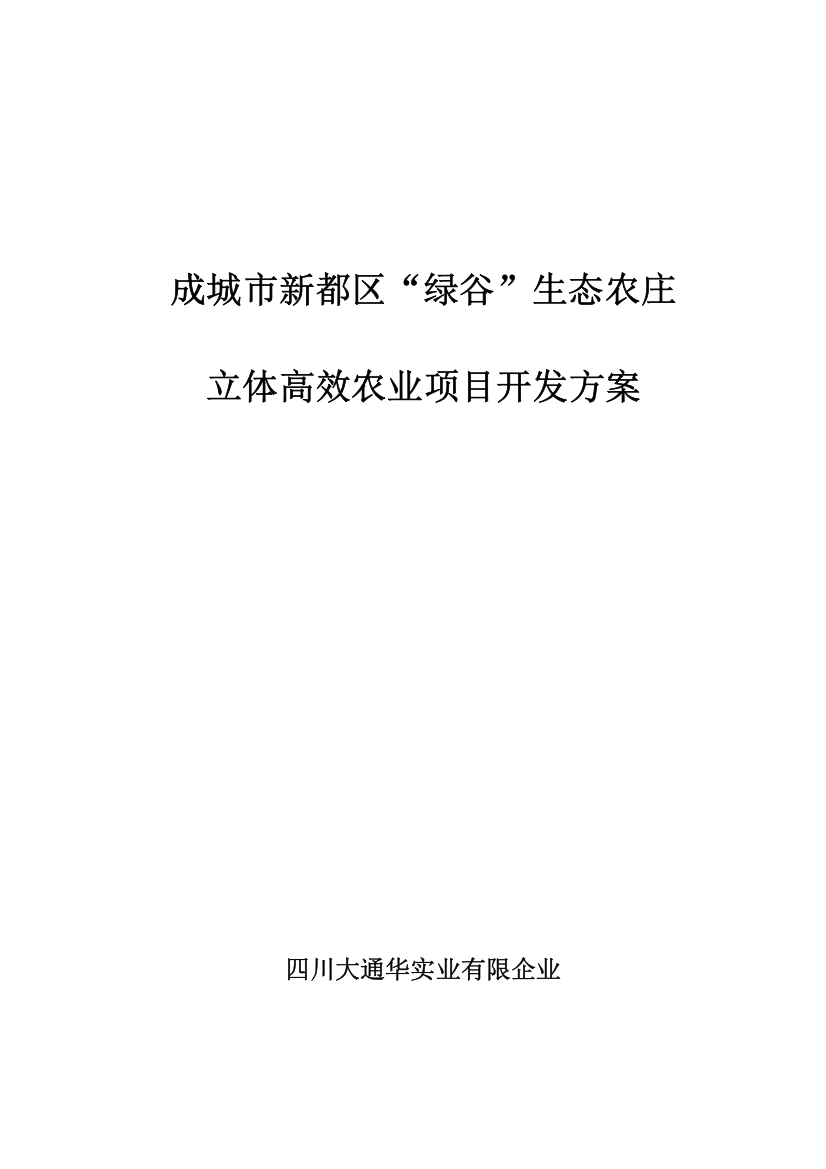 成城市新都区“绿谷”生态农庄

立体高效农业项目开发方案

四川大通华实业有限企业